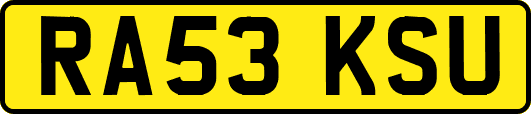 RA53 KSU